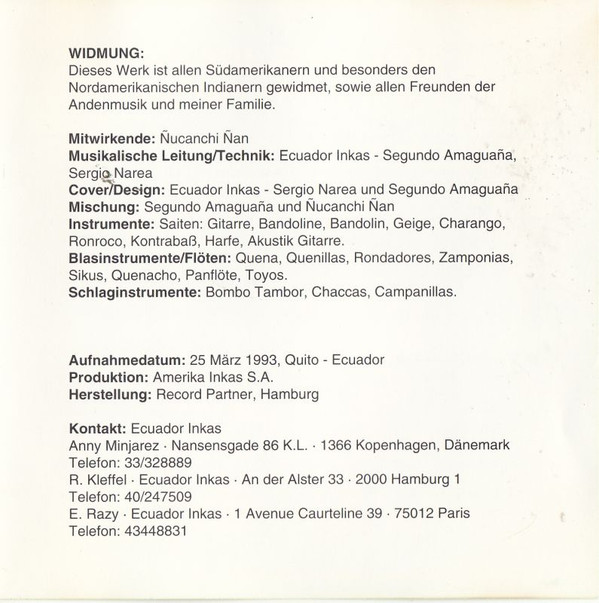 WIDMUNG:
Dieses Werk ist allen Südamerikanern und besonders den Nordamerikanischen Indianern gewidmet, sowie allen Freunden der Andenmusik und meiner Familie.

Mitwirkende: Ñucanchi Ñan
Musikalische Leitung/Technik: Ecuador Inkas - Segundo Amaguaña, Sergio Narea
Cover/Design: Ecuador Inkas - Sergio Narea und Segundo Amaguaña
Mischung: Segundo Amaguaña und Ñucanchi Ñan
Instrumente: Saiten: Gitarre, Bandoline, Bandolin, Geige, Charango, Ronroco, Kontrabaß, Harfe, Akustik Gitarre.
Blasinstrumente/Flöten: Quena, Quenillas, Rondadores, Zamponias, Sikus, Quenacho, Panflöte, Toyos.
Schlaginstrumente: Bombo Tambor, Chaccas, Campanillas.

Aufnahmedatum: 25 März 1993, Quito - Ecuador
Produktion: Amerika Inkas S.A.
Herstellung: Record Partner, Hamburg

Kontakt: Ecuador Inkas
Anny Minjarez · Nansensgade 86 K.L. · 1366 Kopenhagen, Dänemark
Telefon: 33/328889
R. Kleffel · Ecuador Inkas · An der Alster 33 · 2000 Hamburg 1
Telefon: 40/247509
E. Razy · Ecuador Inkas · 1 Avenue Caurteline 39 · 75012 Paris
Telefon: 43448831